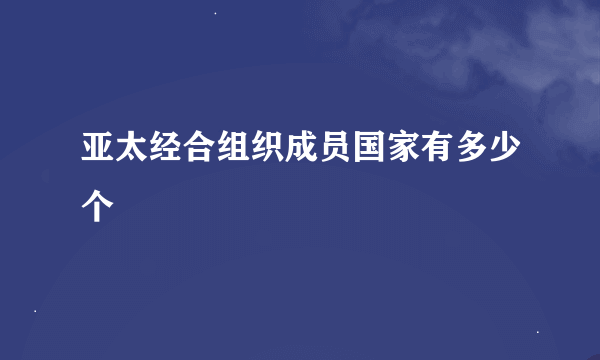 亚太经合组织成员国家有多少个